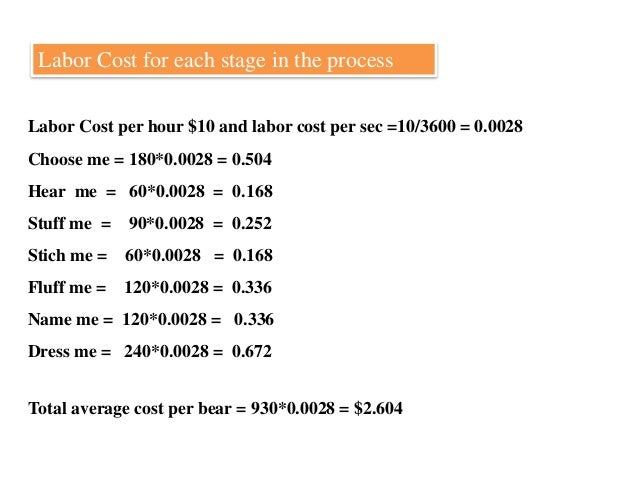 Labor Cost for each stage in the process

Labor Cost per hour \$10 and labor cost per sec =10/3600 = 0.0028

Choose me = 180*0.0028 = 0.504

Hear me = 60*0.0028 = 0.168

Stuff me = 90*0.0028 = 0.252

Stich me = 60*0.0028 = 0.168

Fluff me = 120*0.0028 = 0.336

Name me = 120*0.0028 = 0.336

Dress me = 240*0.0028 = 0.672

Total average cost per bear = 930*0.0028 = \$2.604